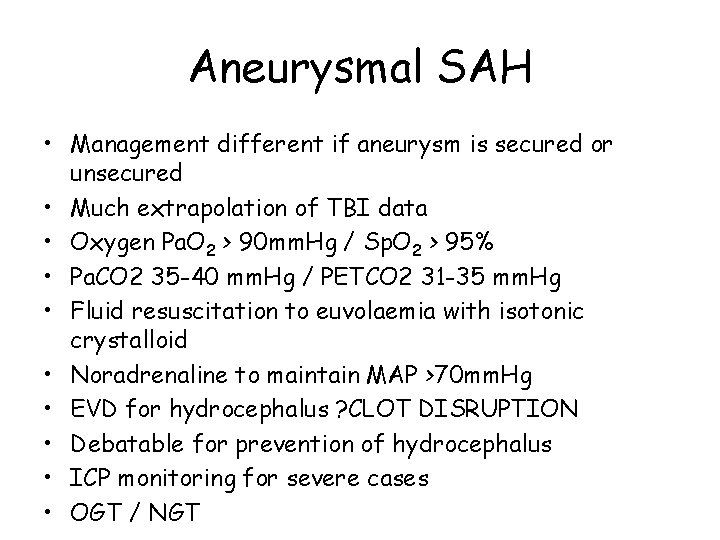 Aneurysmal SAH

• Management different if aneurysm is secured or unsecured
• Much extrapolation of TBI data
• Oxygen $PaO_2$ > 90mmHg / $SpO_2$ > 95%
• PaCO2 35-40 mmHg / PETCO2 31-35 mmHg
• Fluid resuscitation to euvolaemia with isotonic crystalloid
• Noradrenaline to maintain MAP >70mmHg
• EVD for hydrocephalus ?CLOT DISRUPTION
• Debatable for prevention of hydrocephalus
• ICP monitoring for severe cases
• OGT / NGT